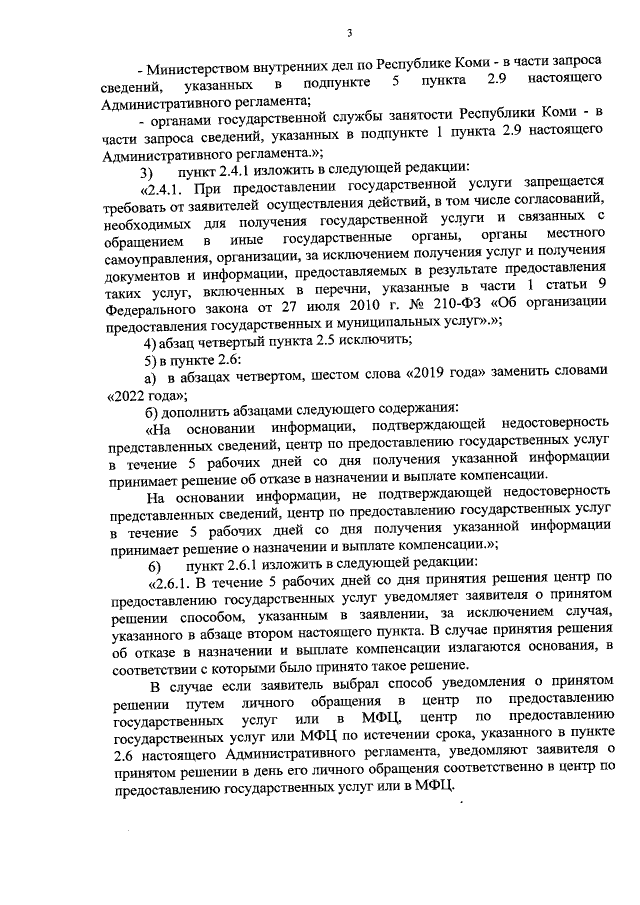 3

- Министерством внутренних дел по Республике Коми - в части запроса сведений, указанных в подпункте 5 пункта 2.9 настоящего Административного регламента;

- органами государственной службы занятости Республики Коми - в части запроса сведений, указанных в подпункте 1 пункта 2.9 настоящего Административного регламента.»;

3) пункт 2.4.1 изложить в следующей редакции:

«2.4.1. При предоставлении государственной услуги запрещается требовать от заявителей осуществления действий, в том числе согласований, необходимых для получения государственной услуги и связанных с обращением в иные государственные органы, органы местного самоуправления, организации, за исключением получения услуг и получения документов и информации, предоставляемых в результате предоставления таких услуг, включенных в перечни, указанные в части 1 статьи 9 Федерального закона от 27 июля 2010 г. № 210-ФЗ «Об организации предоставления государственных и муниципальных услуг».»;

4) абзац четвертый пункта 2.5 исключить;

5) в пункте 2.6:

а) в абзацах четвертом, шестом слова «2019 года» заменить словами «2022 года»;

б) дополнить абзацами следующего содержания:

«На основании информации, подтверждающей недостоверность представленных сведений, центр по предоставлению государственных услуг в течение 5 рабочих дней со дня получения указанной информации принимает решение об отказе в назначении и выплате компенсации.

На основании информации, не подтверждающей недостоверность представленных сведений, центр по предоставлению государственных услуг в течение 5 рабочих дней со дня получения указанной информации принимает решение о назначении и выплате компенсации.»;

6) пункт 2.6.1 изложить в следующей редакции:

«2.6.1. В течение 5 рабочих дней со дня принятия решения центр по предоставлению государственных услуг уведомляет заявителя о принятом решении способом, указанным в заявлении, за исключением случая, указанного в абзаце втором настоящего пункта. В случае принятия решения об отказе в назначении и выплате компенсации излагаются основания, в соответствии с которыми было принято такое решение.

В случае если заявитель выбрал способ уведомления о принятом решении путем личного обращения в центр по предоставлению государственных услуг или в МФЦ, центр по предоставлению государственных услуг или МФЦ по истечении срока, указанного в пункте 2.6 настоящего Административного регламента, уведомляют заявителя о принятом решении в день его личного обращения соответственно в центр по предоставлению государственных услуг или в МФЦ.